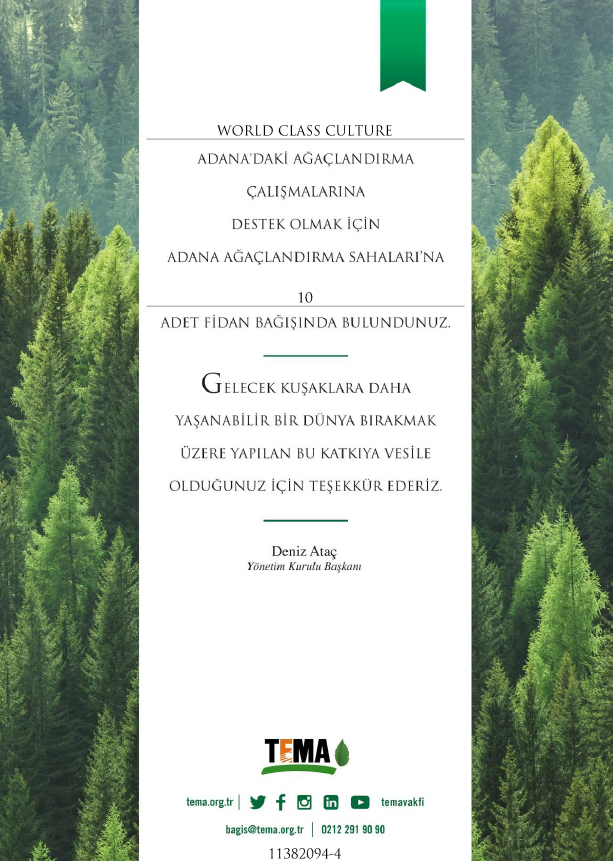 WORLD CLASS CULTURE

ADANA'DAKİ AĞAÇLANDIRMA

ÇALIŞMALARINA

DESTEK OLMAK İÇİN

ADANA AĞAÇLANDIRMA SAHALARI'NA

10

ADET FİDAN BAĞIŞINDA BULUNDUNUZ.

GELECEK KUŞAKLARA DAHA YAŞANABİLİR BİR DÜNYA BIRAKMAK ÜZERE YAPILAN BU KATKIYA VESİLE OLDUĞUNUZ İÇİN TEŞEKKÜR EDERİZ.

Deniz Ataç
Yönetim Kurulu Başkanı

TEMA

tema.org.tr | temavakfi

bagis@tema.org.tr | 0212 291 90 90

11382094-4